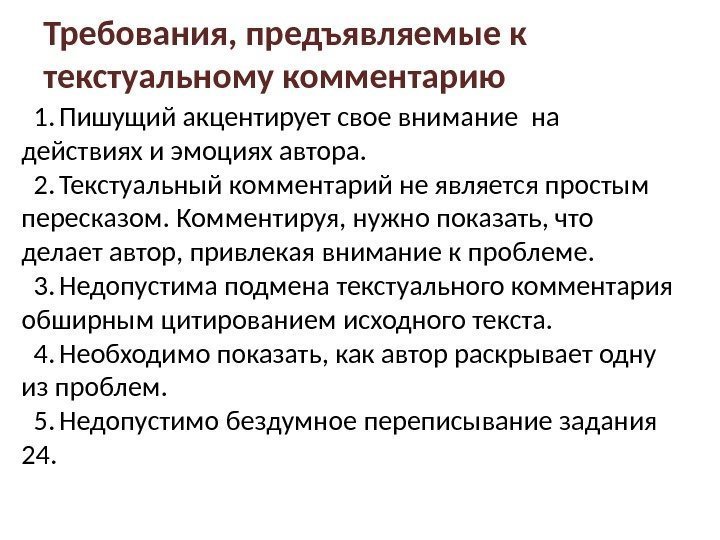 Требования, предъявляемые к текстуальному комментарию

1. Пишущий акцентирует свое внимание на действиях и эмоциях автора.

2. Текстуальный комментарий не является простым пересказом. Комментируя, нужно показать, что делает автор, привлекая внимание к проблеме.

3. Недопустима подмена текстуального комментария обширным цитированием исходного текста.

4. Необходимо показать, как автор раскрывает одну из проблем.

5. Недопустимо бездумное переписывание задания 24.